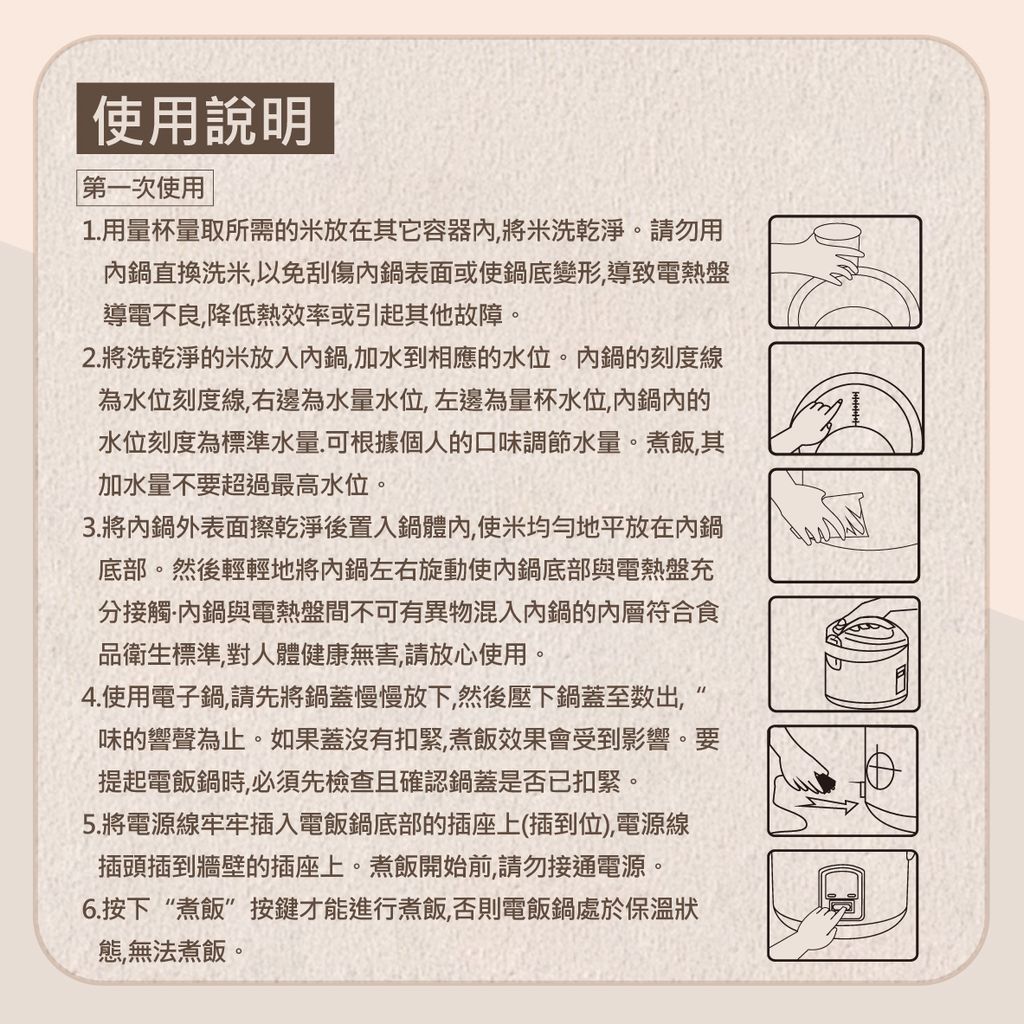 使用說明

第一次使用

1.用量杯量取所需的米放在其它容器內,將米洗乾淨。請勿用內鍋直換洗米,以免刮傷內鍋表面或使鍋底變形,導致電熱盤導電不良,降低熱效率或引起其他故障。

2.將洗乾淨的米放入內鍋,加水到相應的水位。內鍋的刻度線為水位刻度線,右邊為水量水位, 左邊為量杯水位,內鍋內的水位刻度為標準水量.可根據個人的口味調節水量。煮飯,其加水量不要超過最高水位。

3.將內鍋外表面擦乾淨後置入鍋體內,使米均勻地平放在內鍋底部。然後輕輕地將內鍋左右旋動使內鍋底部與電熱盤充分接觸·內鍋與電熱盤間不可有異物混入內鍋的內層符合食品衛生標準,對人體健康無害,請放心使用。

4.使用電子鍋,請先將鍋蓋慢慢放下,然後壓下鍋蓋至数出,“味的響聲為止。如果蓋沒有扣緊,煮飯效果會受到影響。要提起電飯鍋時,必須先檢查且確認鍋蓋是否已扣緊。

5.將電源線牢牢插入電飯鍋底部的插座上(插到位),電源線插頭插到牆壁的插座上。煮飯開始前,請勿接通電源。

6.按下“煮飯”按鍵才能進行煮飯,否則電飯鍋處於保溫狀態,無法煮飯。